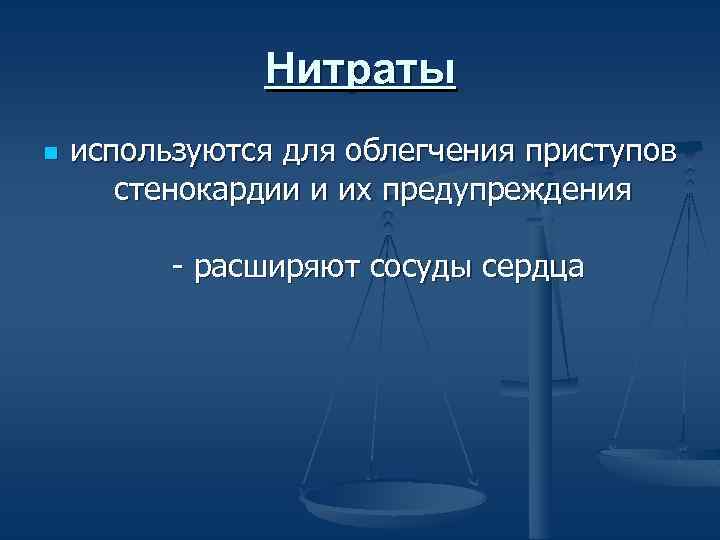 Нитраты

используются для облегчения приступов стенокардии и их предупреждения

- расширяют сосуды сердца